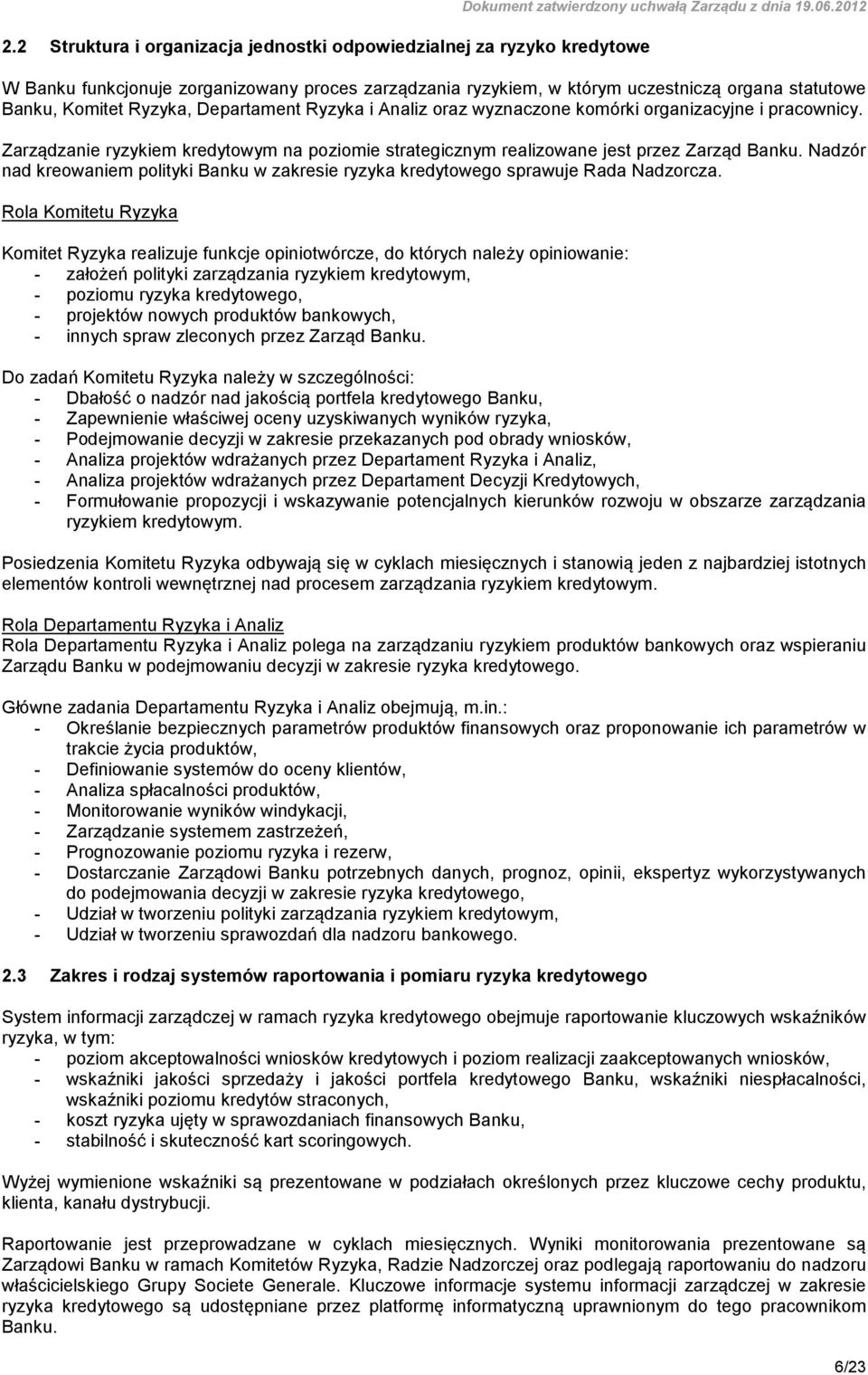 Dokument zatwierdzony uchwałą Zarządu z dnia 19.06.2012

2.2 Struktura i organizacja jednostki odpowiedzialnej za ryzyko kredytowe

W Banku funkcjonuje zorganizowany proces zarządzania ryzykiem, w którym uczestniczą organa statutowe Banku, Komitet Ryzyka, Departament Ryzyka i Analiz oraz wyznaczone komórki organizacyjne i pracownicy.

Zarządzanie ryzykiem kredytowym na poziomie strategicznym realizowane jest przez Zarząd Banku. Nadzór nad kreowaniem polityki Banku w zakresie ryzyka kredytowego sprawuje Rada Nadzorcza.

Rola Komitetu Ryzyka

Komitet Ryzyka realizuje funkcje opiniotwórcze, do których należy opiniowanie:
- założeń polityki zarządzania ryzykiem kredytowym,
- poziomu ryzyka kredytowego,
- projektów nowych produktów bankowych,
- innych spraw zleconych przez Zarząd Banku.

Do zadań Komitetu Ryzyka należy w szczególności:
- Dbałość o nadzór nad jakością portfela kredytowego Banku,
- Zapewnienie właściwej oceny uzyskiwanych wyników ryzyka,
- Podejmowanie decyzji w zakresie przekazanych pod obrady wniosków,
- Analiza projektów wdrażanych przez Departament Ryzyka i Analiz,
- Analiza projektów wdrażanych przez Departament Decyzji Kredytowych,
- Formułowanie propozycji i wskazywanie potencjalnych kierunków rozwoju w obszarze zarządzania ryzykiem kredytowym.

Posiedzenia Komitetu Ryzyka odbywają się w cyklach miesięcznych i stanowią jeden z najbardziej istotnych elementów kontroli wewnętrznej nad procesem zarządzania ryzykiem kredytowym.

Rola Departamentu Ryzyka i Analiz
Rola Departamentu Ryzyka i Analiz polega na zarządzaniu ryzykiem produktów bankowych oraz wspieraniu Zarządu Banku w podejmowaniu decyzji w zakresie ryzyka kredytowego.

Główne zadania Departamentu Ryzyka i Analiz obejmują, m.in.:
- Określanie bezpiecznych parametrów produktów finansowych oraz proponowanie ich parametrów w trakcie życia produktów,
- Definiowanie systemów do oceny klientów,
- Analiza spłacalności produktów,
- Monitorowanie wyników windykacji,
- Zarządzanie systemem zastrzeżeń,
- Prognozowanie poziomu ryzyka i rezerw,
- Dostarczanie Zarządowi Banku potrzebnych danych, prognoz, opinii, ekspertyz wykorzystywanych do podejmowania decyzji w zakresie ryzyka kredytowego,
- Udział w tworzeniu polityki zarządzania ryzykiem kredytowym,
- Udział w tworzeniu sprawozdań dla nadzoru bankowego.

2.3 Zakres i rodzaj systemów raportowania i pomiaru ryzyka kredytowego

System informacji zarządczej w ramach ryzyka kredytowego obejmuje raportowanie kluczowych wskaźników ryzyka, w tym:
- poziom akceptowalności wniosków kredytowych i poziom realizacji zaakceptowanych wniosków,
- wskaźniki jakości sprzedaży i jakości portfela kredytowego Banku, wskaźniki niespłacalności, wskaźniki poziomu kredytów straconych,
- koszt ryzyka ujęty w sprawozdaniach finansowych Banku,
- stabilność i skuteczność kart scoringowych.

Wyżej wymienione wskaźniki są prezentowane w podziałach określonych przez kluczowe cechy produktu, klienta, kanału dystrybucji.

Raportowanie jest przeprowadzane w cyklach miesięcznych. Wyniki monitorowania prezentowane są Zarządowi Banku w ramach Komitetów Ryzyka, Radzie Nadzorczej oraz podlegają raportowaniu do nadzoru właścicielskiego Grupy Societe Generale. Kluczowe informacje systemu informacji zarządczej w zakresie ryzyka kredytowego są udostępniane przez platformę informatyczną uprawnionym do tego pracownikom Banku.

6/23